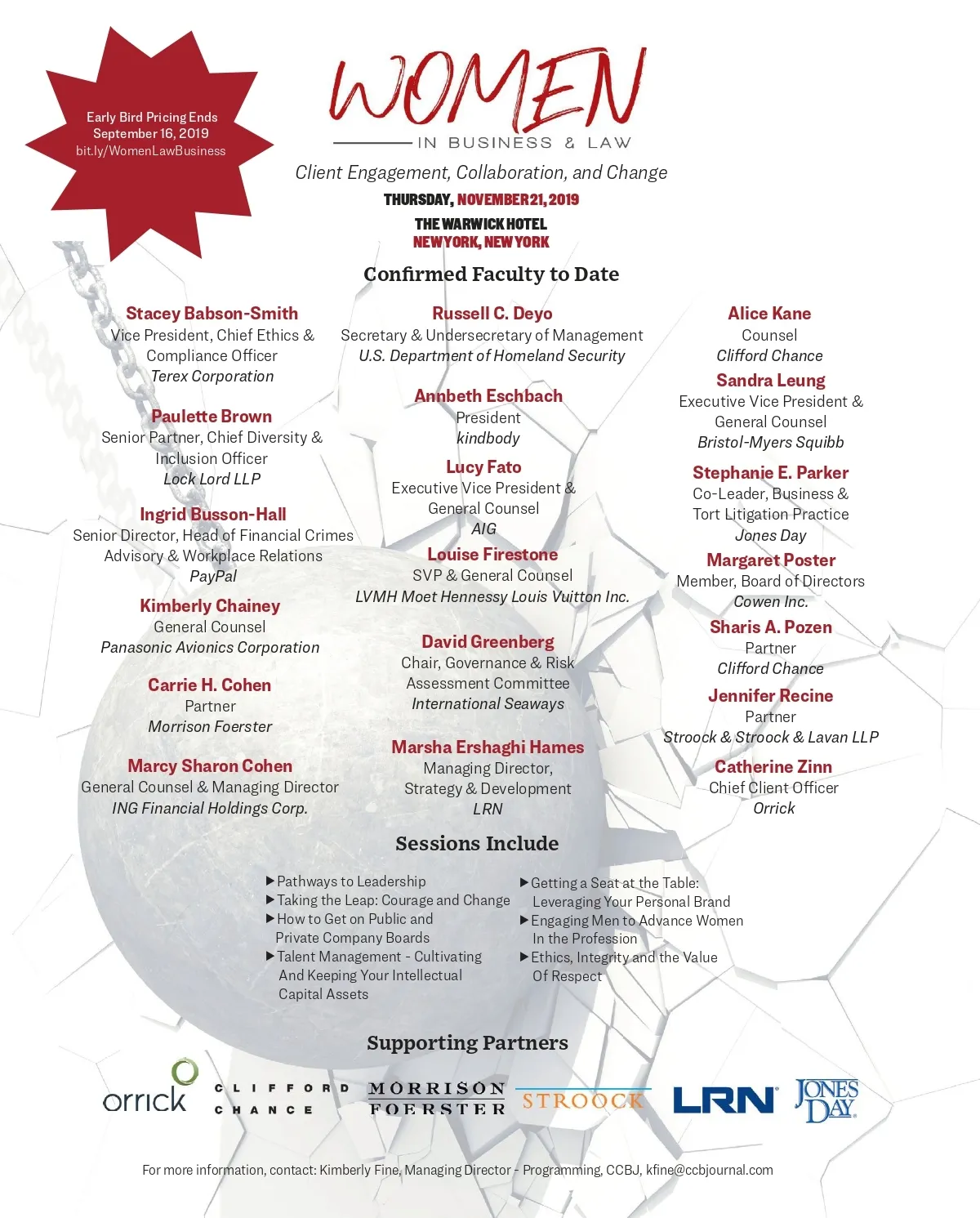 Early Bird Pricing Ends
September 16, 2019
bit.ly/WomenLawBusiness

WOMEN
IN BUSINESS & LAW

Client Engagement, Collaboration, and Change

THURSDAY, NOVEMBER 21, 2019

THE WARWICK HOTEL
NEW YORK, NEW YORK

Confirmed Faculty to Date

Stacey Babson-Smith
Vice President, Chief Ethics & Compliance Officer
Terex Corporation

Paulette Brown
Senior Partner, Chief Diversity & Inclusion Officer
Lock Lord LLP

Ingrid Busson-Hall
Senior Director, Head of Financial Crimes Advisory & Workplace Relations
PayPal

Kimberly Chainey
General Counsel
Panasonic Avionics Corporation

Carrie H. Cohen
Partner
Morrison Foerster

Marcy Sharon Cohen
General Counsel & Managing Director
ING Financial Holdings Corp.

Russell C. Deyo
Secretary & Undersecretary of Management
U.S. Department of Homeland Security

Annbeth Eschbach
President
kindbody

Lucy Fato
Executive Vice President & General Counsel
AIG

Louise Firestone
SVP & General Counsel
LVMH Moet Hennessy Louis Vuitton Inc.

David Greenberg
Chair, Governance & Risk Assessment Committee
International Seaways

Marsha Ershaghi Hames
Managing Director, Strategy & Development
LRN

Alice Kane
Counsel
Clifford Chance

Sandra Leung
Executive Vice President & General Counsel
Bristol-Myers Squibb

Stephanie E. Parker
Co-Leader, Business & Tort Litigation Practice
Jones Day

Margaret Poster
Member, Board of Directors
Cowen Inc.

Sharis A. Pozen
Partner
Clifford Chance

Jennifer Recine
Partner
Stroock & Stroock & Lavan LLP

Catherine Zinn
Chief Client Officer
Orrick

Sessions Include

▶ Pathways to Leadership
▶ Taking the Leap: Courage and Change
▶ How to Get on Public and Private Company Boards
▶ Talent Management - Cultivating And Keeping Your Intellectual Capital Assets
▶ Getting a Seat at the Table: Leveraging Your Personal Brand
▶ Engaging Men to Advance Women In the Profession
▶ Ethics, Integrity and the Value Of Respect

Supporting Partners

orrick
CLIFFORD CHANCE
MORRISON FOERSTER
STROOCK
LRN
JONES DAY

For more information, contact: Kimberly Fine, Managing Director - Programming, CCBJ, kfine@ccbjournal.com